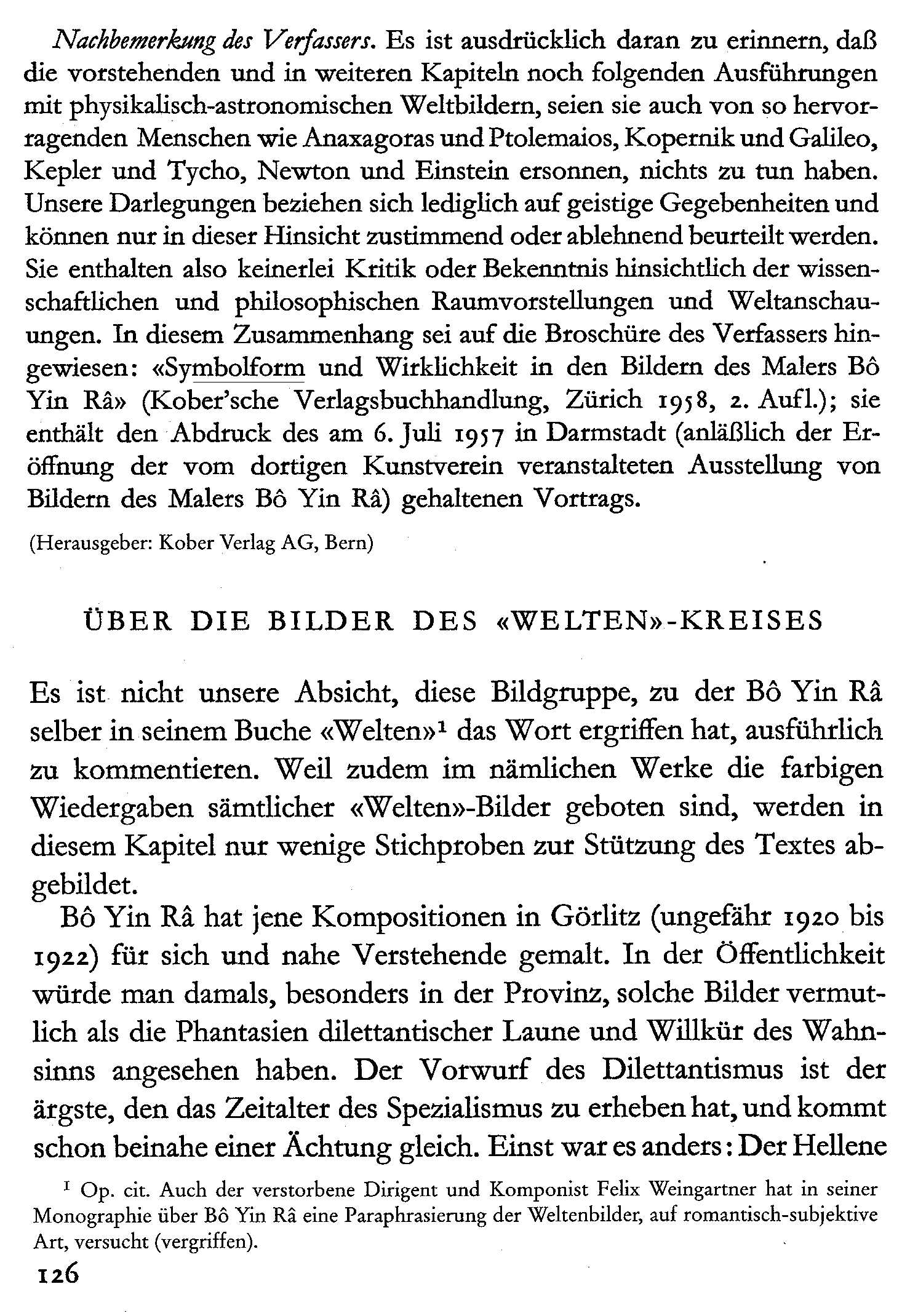 Nachbemerkung des Verfassers. Es ist ausdrücklich daran zu erinnern, daß die vorstehenden und in weiteren Kapiteln noch folgenden Ausführungen mit physikalisch-astronomischen Weltbildern, seien sie auch von so hervorragenden Menschen wie Anaxagoras und Ptolemaios, Kopernik und Galileo, Kepler und Tycho, Newton und Einstein ersonnen, nichts zu tun haben. Unsere Darlegungen beziehen sich lediglich auf geistige Gegebenheiten und können nur in dieser Hinsicht zustimmend oder ablehnend beurteilt werden. Sie enthalten also keinerlei Kritik oder Bekenntnis hinsichtlich der wissenschaftlichen und philosophischen Raumvorstellungen und Weltanschauungen. In diesem Zusammenhang sei auf die Broschüre des Verfassers hingewiesen: «Symbolform und Wirklichkeit in den Bildern des Malers Bô Yin Râ» (Kober'sche Verlagsbuchhandlung, Zürich 1958, 2. Aufl.); sie enthält den Abdruck des am 6. Juli 1957 in Darmstadt (anläßlich der Eröffnung der vom dortigen Kunstverein veranstalteten Ausstellung von Bildern des Malers Bô Yin Râ) gehaltenen Vortrags.

(Herausgeber: Kober Verlag AG, Bern)

ÜBER DIE BILDER DES «WELTEN»-KREISES

Es ist nicht unsere Absicht, diese Bildgruppe, zu der Bô Yin Râ selber in seinem Buche «Welten»$^1$ das Wort ergriffen hat, ausführlich zu kommentieren. Weil zudem im nämlichen Werke die farbigen Wiedergaben sämtlicher «Welten»-Bilder geboten sind, werden in diesem Kapitel nur wenige Stichproben zur Stützung des Textes abgebildet.

Bô Yin Râ hat jene Kompositionen in Görlitz (ungefähr 1920 bis 1922) für sich und nahe Verstehende gemalt. In der Öffentlichkeit würde man damals, besonders in der Provinz, solche Bilder vermutlich als die Phantasien dilettantischer Laune und Willkür des Wahnsinns angesehen haben. Der Vorwurf des Dilettantismus ist der ärgste, den das Zeitalter des Spezialismus zu erheben hat, und kommt schon beinahe einer Ächtung gleich. Einst war es anders: Der Hellene

$^1$ Op. cit. Auch der verstorbene Dirigent und Komponist Felix Weingartner hat in seiner Monographie über Bô Yin Râ eine Paraphrasierung der Weltenbilder, auf romantisch-subjektive Art, versucht (vergriffen).

126